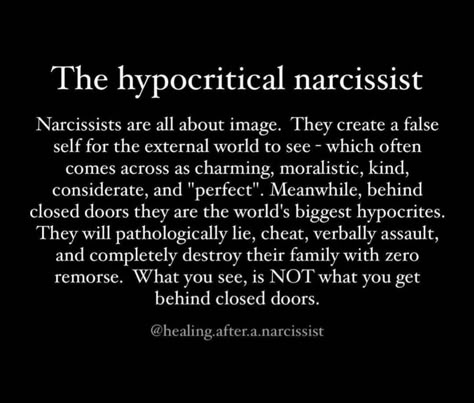 The hypocritical narcissist

Narcissists are all about image. They create a false self for the external world to see - which often comes across as charming, moralistic, kind, considerate, and "perfect". Meanwhile, behind closed doors they are the world's biggest hypocrites. They will pathologically lie, cheat, verbally assault, and completely destroy their family with zero remorse. What you see, is NOT what you get behind closed doors.

@healing.after.a.narcissist